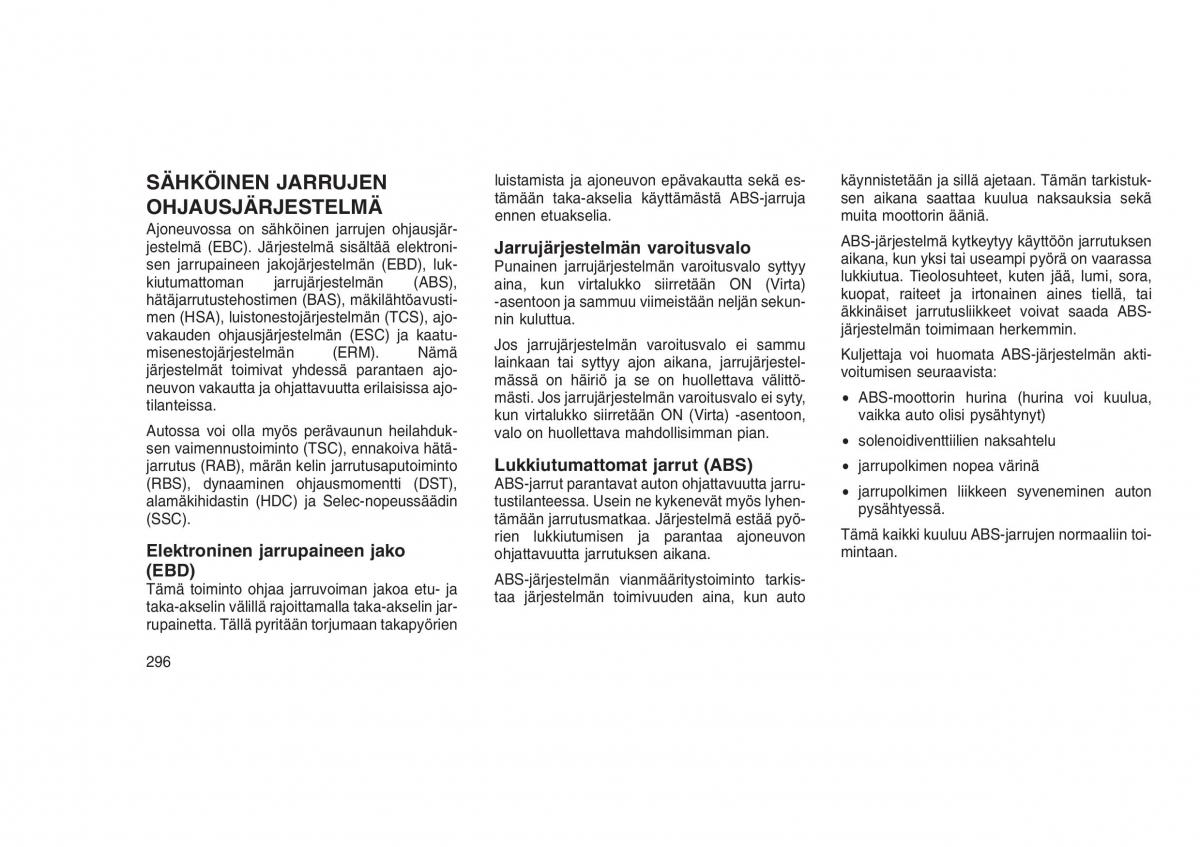 SÄHKÖINEN JARRUJEN OHJAUSJÄRJESTELMÄ

Ajoneuvossa on sähköinen jarrujen ohjausjärjestelmä (EBC). Järjestelmä sisältää elektronisen jarrupaineen jakojärjestelmän (EBD), lukkiutumattoman jarrujärjestelmän (ABS), hätäjarrutustehostimen (BAS), mäkilähtöavustimen (HSA), luistonestojärjestelmän (TCS), ajovakauden ohjausjärjestelmän (ESC) ja kaatumisenestojärjestelmän (ERM). Nämä järjestelmät toimivat yhdessä parantaen ajoneuvon vakautta ja ohjattavuutta erilaisissa ajotilanteissa.

Autossa voi olla myös perävaunun heilahduksen vaimennustoiminto (TSC), ennakoiva hätäjarrutus (RAB), märän kelin jarrutusaputoiminto (RBS), dynaaminen ohjausmomentti (DST), alamäkihidastin (HDC) ja Selec-nopeussäädin (SSC).

Elektroninen jarrupaineen jako (EBD)

Tämä toiminto ohjaa jarruvoiman jakoa etu- ja taka-akselin välillä rajoittamalla taka-akselin jarrupainetta. Tällä pyritään torjumaan takapyörien luistamista ja ajoneuvon epävakautta sekä estämään taka-akselia käyttämästä ABS-jarruja ennen etuakselia.

Jarrujärjestelmän varoitusvalo

Punainen jarrujärjestelmän varoitusvalo syttyy aina, kun virtalukko siirretään ON (Virta) -asentoon ja sammuu viimeistään neljän sekunnin kuluttua.

Jos jarrujärjestelmän varoitusvalo ei sammu lainkaan tai syttyy ajon aikana, jarrujärjestelmässä on häiriö ja se on huollettava välittömästi. Jos jarrujärjestelmän varoitusvalo ei syty, kun virtalukko siirretään ON (Virta) -asentoon, valo on huollettava mahdollisimman pian.

Lukkiutumattomat jarrut (ABS)

ABS-jarrut parantavat auton ohjattavuutta jarrutustilanteessa. Usein ne kykenevät myös lyhentämään jarrutusmatkaa. Järjestelmä estää pyörien lukkiutumisen ja parantaa ajoneuvon ohjattavuutta jarrutuksen aikana.

ABS-järjestelmän vianmääritystoiminto tarkistaa järjestelmän toimivuuden aina, kun auto käynnistetään ja sillä ajetaan. Tämän tarkistuksen aikana saattaa kuulua naksauksia sekä muita moottorin ääniä.

ABS-järjestelmä kytkeytyy käyttöön jarrutuksen aikana, kun yksi tai useampi pyörä on vaarassa lukkiutua. Tieolosuhteet, kuten jää, lumi, sora, kuopat, raiteet ja irtonainen aines tiellä, tai äkkinäiset jarrutusliikkeet voivat saada ABS-järjestelmän toimimaan herkemmin.

Kuljettaja voi huomata ABS-järjestelmän aktivoitumisen seuraavista:

• ABS-moottorin hurina (hurina voi kuulua, vaikka auto olisi pysähtynyt)
• solenoidiventtiilien naksahtelu
• jarrupolkimen nopea värinä
• jarrupolkimen liikkeen syveneminen auton pysähtyessä.

Tämä kaikki kuuluu ABS-jarrujen normaaliin toimintaan.

296